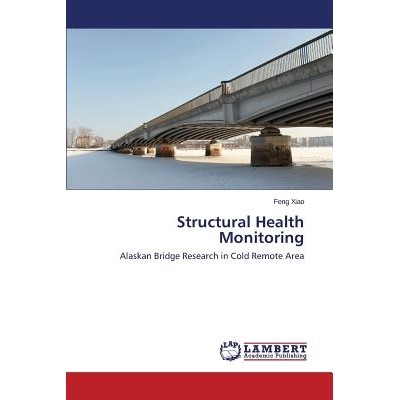 Feng Xiao

Structural Health Monitoring

Alaskan Bridge Research in Cold Remote Area

LAP LAMBERT Academic Publishing